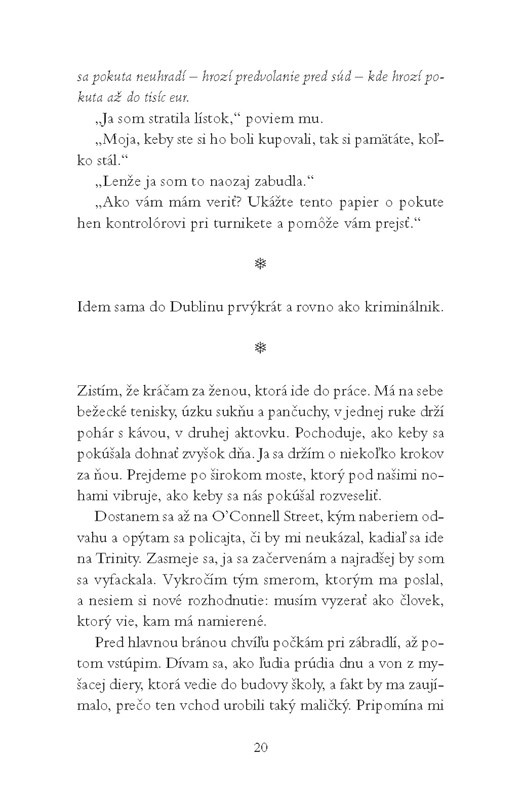 sa pokuta neuhradí – hrozí predvolanie pred súd – kde hrozí pokuta až do tisíc eur.

„Ja som stratila lístok," poviem mu.

„Moja, keby ste si ho boli kupovali, tak si pamätáte, koľko stál."

„Lenže ja som to naozaj zabudla."

„Ako vám mám veriť? Ukážte tento papier o pokute hen kontrolórovi pri turnikete a pomôže vám prejsť."

❄

Idem sama do Dublinu prvýkrát a rovno ako kriminálnik.

❄

Zistím, že kráčam za ženou, ktorá ide do práce. Má na sebe bežecké tenisky, úzku sukňu a pančuchy, v jednej ruke drží pohár s kávou, v druhej aktovku. Pochoduje, ako keby sa pokúšala dohnať zvyšok dňa. Ja sa držím o niekoľko krokov za ňou. Prejdeme po širokom moste, ktorý pod našimi nohami vibruje, ako keby sa nás pokúšal rozveseliť.

Dostanem sa až na O'Connell Street, kým naberiem odvahu a opýtam sa policajta, či by mi neukázal, kadiaľ sa ide na Trinity. Zasmeje sa, ja sa začervenám a najradšej by som sa vyfackala. Vykročím tým smerom, ktorým ma poslal, a nesiem si nové rozhodnutie: musím vyzerať ako človek, ktorý vie, kam má namierené.

Pred hlavnou bránou chvíľu počkám pri zábradlí, až potom vstúpim. Dívam sa, ako ľudia prúdia dnu a von z myšacej diery, ktorá vedie do budovy školy, a fakt by ma zaujímalo, prečo ten vchod urobili taký maličký. Pripomína mi

20